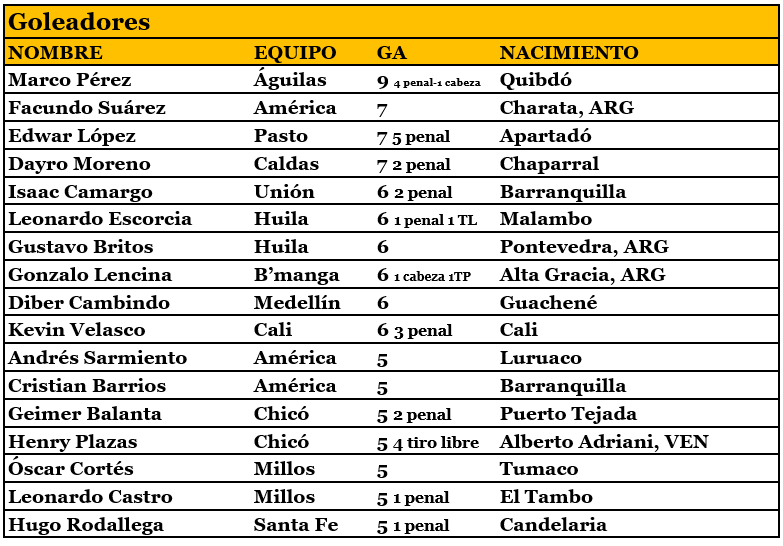 Goleadores

| NOMBRE | EQUIPO | GA | NACIMIENTO |
|---|---|---|---|
| Marco Pérez | Águilas | 9 4 penal-1 cabeza | Quibdó |
| Facundo Suárez | América | 7 | Charata, ARG |
| Edwar López | Pasto | 7 5 penal | Apartadó |
| Dayro Moreno | Caldas | 7 2 penal | Chaparral |
| Isaac Camargo | Unión | 6 2 penal | Barranquilla |
| Leonardo Escorcia | Huila | 6 1 penal 1 TL | Malambo |
| Gustavo Britos | Huila | 6 | Pontevedra, ARG |
| Gonzalo Lencina | B'manga | 6 1 cabeza 1TP | Alta Gracia, ARG |
| Diber Cambindo | Medellín | 6 | Guachené |
| Kevin Velasco | Cali | 6 3 penal | Cali |
| Andrés Sarmiento | América | 5 | Luruaco |
| Cristian Barrios | América | 5 | Barranquilla |
| Geimer Balanta | Chicó | 5 2 penal | Puerto Tejada |
| Henry Plazas | Chicó | 5 4 tiro libre | Alberto Adriani, VEN |
| Óscar Cortés | Millos | 5 | Tumaco |
| Leonardo Castro | Millos | 5 1 penal | El Tambo |
| Hugo Rodallega | Santa Fe | 5 1 penal | Candelaria |